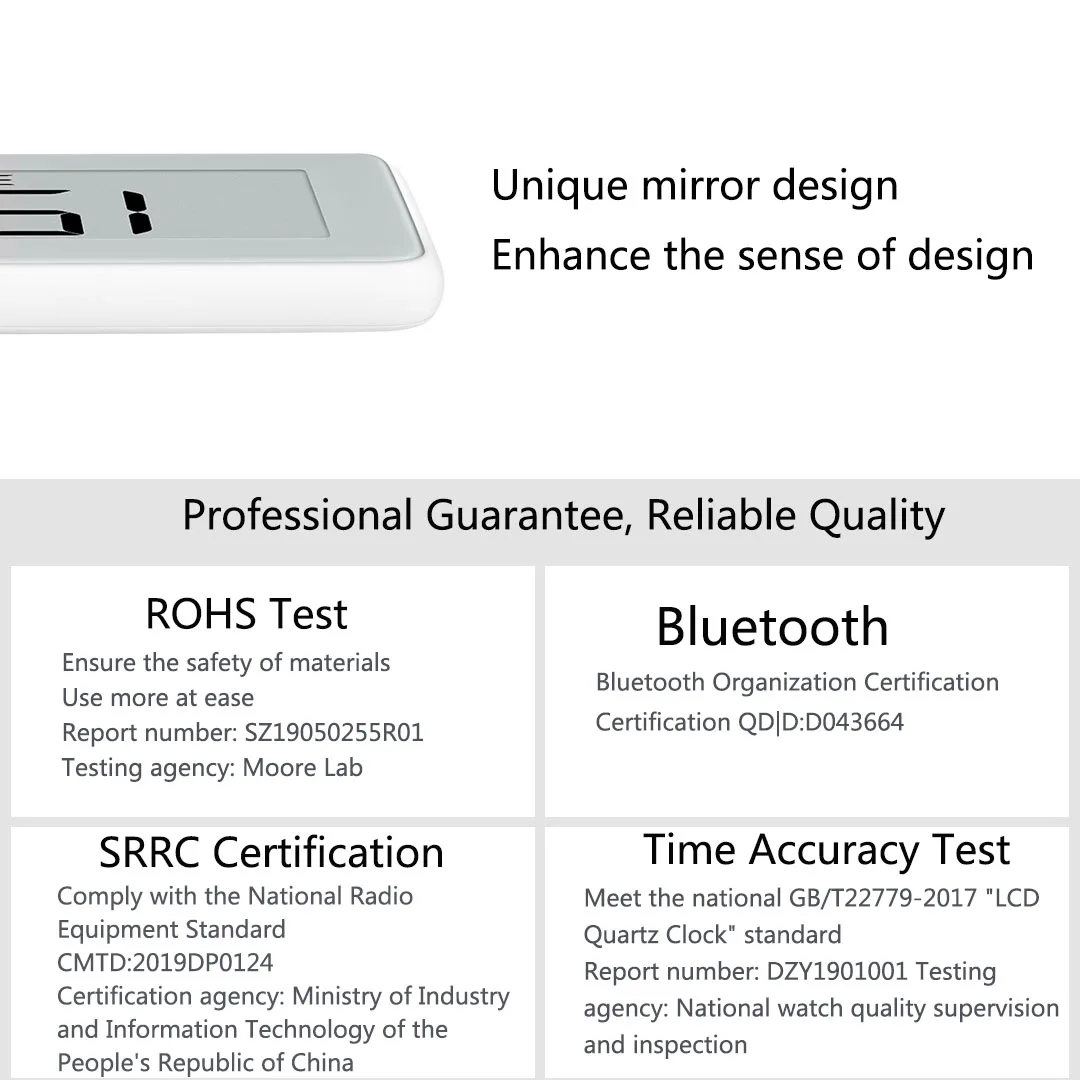 Unique mirror design
Enhance the sense of design

Professional Guarantee, Reliable Quality

ROHS Test
Ensure the safety of materials
Use more at ease
Report number: SZ19050255R01
Testing agency: Moore Lab

Bluetooth
Bluetooth Organization Certification
Certification QD|D:D043664

SRRC Certification
Comply with the National Radio Equipment Standard
CMTD:2019DP0124
Certification agency: Ministry of Industry and Information Technology of the People's Republic of China

Time Accuracy Test
Meet the national GB/T22779-2017 "LCD Quartz Clock" standard
Report number: DZY1901001 Testing agency: National watch quality supervision and inspection